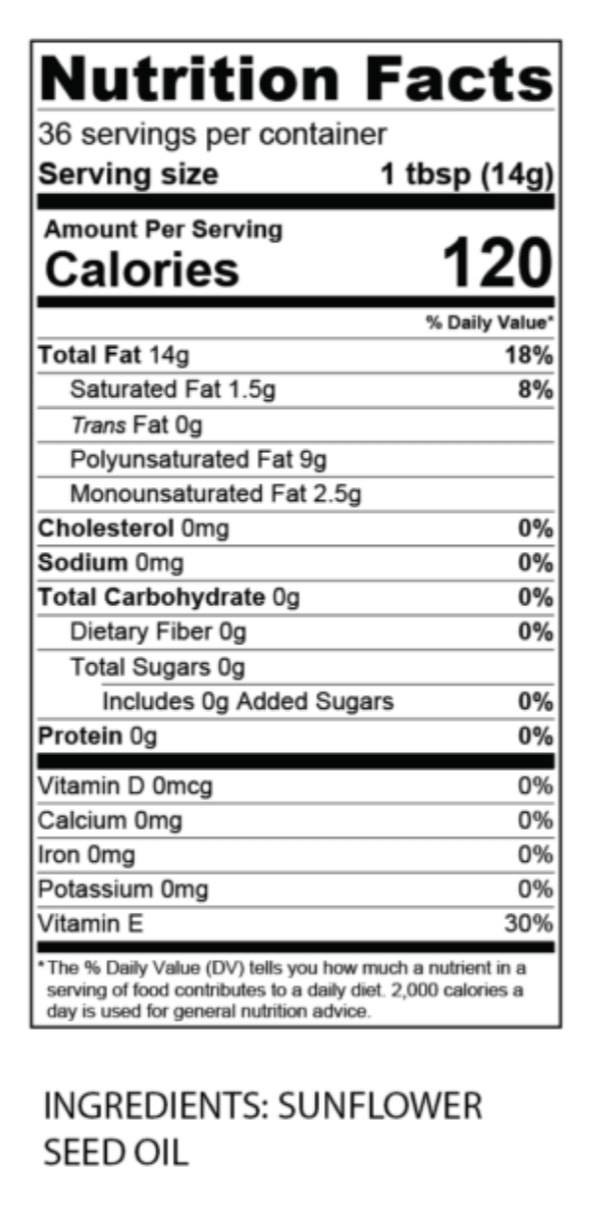 Nutrition Facts

36 servings per container

Serving size 1 tbsp (14g)

Amount Per Serving

Calories 120

% Daily Value*

Total Fat 14g 18%

Saturated Fat 1.5g 8%

Trans Fat 0g

Polyunsaturated Fat 9g

Monounsaturated Fat 2.5g

Cholesterol 0mg 0%

Sodium 0mg 0%

Total Carbohydrate 0g 0%

Dietary Fiber 0g 0%

Total Sugars 0g

Includes 0g Added Sugars 0%

Protein 0g 0%

Vitamin D 0mcg 0%

Calcium 0mg 0%

Iron 0mg 0%

Potassium 0mg 0%

Vitamin E 30%

*The % Daily Value (DV) tells you how much a nutrient in a serving of food contributes to a daily diet. 2,000 calories a day is used for general nutrition advice.

INGREDIENTS: SUNFLOWER SEED OIL